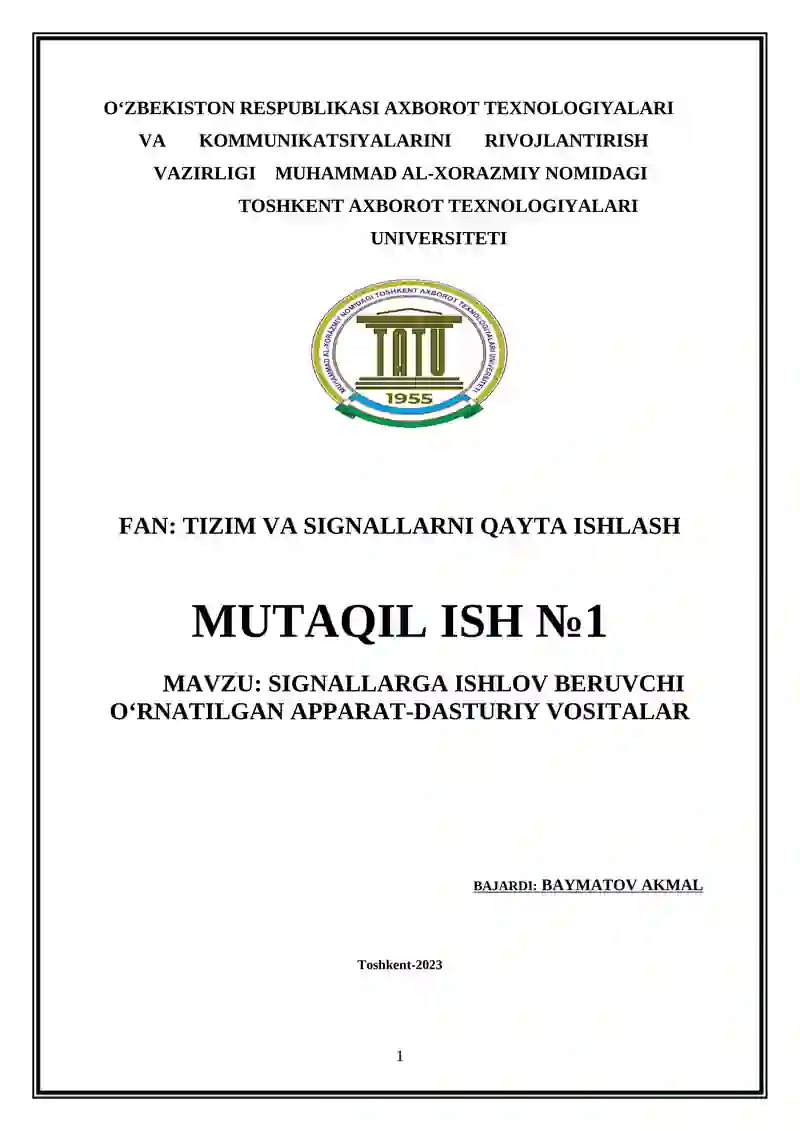 O‘ZBEKISTON RESPUBLIKASI AXBOROT TEXNOLOGIYALARI VA KOMMUNIKATSIYALARINI RIVOJLANTIRISH VAZIRLIGI MUHAMMAD AL-XORAZMIY NOMIDAGI TOSHKENT AXBOROT TEXNOLOGIYALARI UNIVERSITETI

MUHAMMAD AL-XORAZMIY NOMIDAGI TOSHKENT AXBOROT TEXNOLOGIYALARI UNIVERSITETI

TATU

1955

FAN: TIZIM VA SIGNALLARNI QAYTA ISHLASH

MUTAQIL ISH №1

MAVZU: SIGNALLARGA ISHLOV BERUVCHI O‘RNATILGAN APPARAT-DASTURIY VOSITALAR

BAJARDI: BAYMATOV AKMAL

Toshkent-2023

1